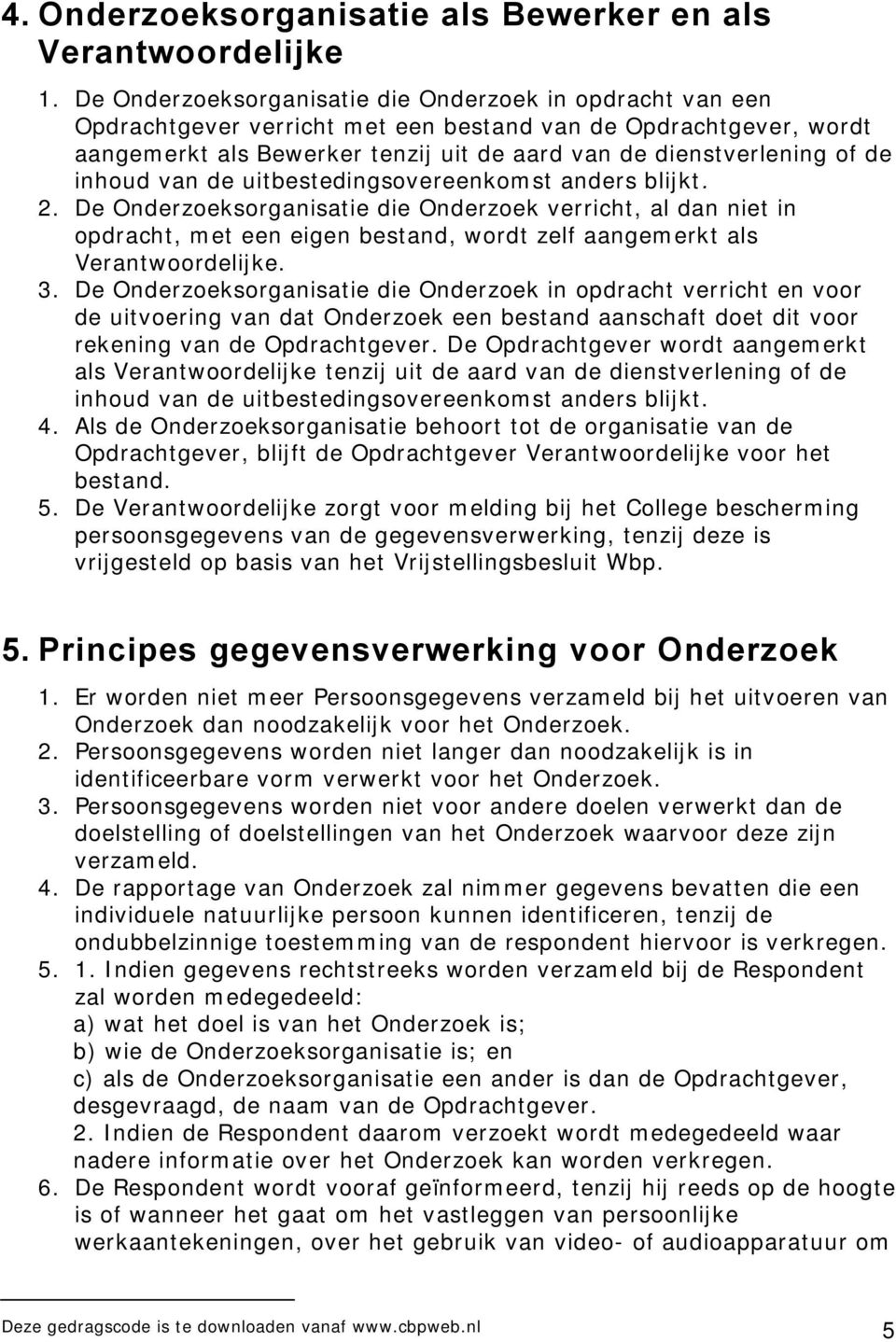 4. Onderzoeksorganisatie als Bewerker en als Verantwoordelijke

1. De Onderzoeksorganisatie die Onderzoek in opdracht van een Opdrachtgever verricht met een bestand van de Opdrachtgever, wordt aangemerkt als Bewerker tenzij uit de aard van de dienstverlening of de inhoud van de uitbestedingsovereenkomst anders blijkt.
2. De Onderzoeksorganisatie die Onderzoek verricht, al dan niet in opdracht, met een eigen bestand, wordt zelf aangemerkt als Verantwoordelijke.
3. De Onderzoeksorganisatie die Onderzoek in opdracht verricht en voor de uitvoering van dat Onderzoek een bestand aanschaft doet dit voor rekening van de Opdrachtgever. De Opdrachtgever wordt aangemerkt als Verantwoordelijke tenzij uit de aard van de dienstverlening of de inhoud van de uitbestedingsovereenkomst anders blijkt.
4. Als de Onderzoeksorganisatie behoort tot de organisatie van de Opdrachtgever, blijft de Opdrachtgever Verantwoordelijke voor het bestand.
5. De Verantwoordelijke zorgt voor melding bij het College bescherming persoonsgegevens van de gegevensverwerking, tenzij deze is vrijgesteld op basis van het Vrijstellingsbesluit Wbp.

5. Principes gegevensverwerking voor Onderzoek

1. Er worden niet meer Persoonsgegevens verzameld bij het uitvoeren van Onderzoek dan noodzakelijk voor het Onderzoek.
2. Persoonsgegevens worden niet langer dan noodzakelijk is in identificeerbare vorm verwerkt voor het Onderzoek.
3. Persoonsgegevens worden niet voor andere doelen verwerkt dan de doelstelling of doelstellingen van het Onderzoek waarvoor deze zijn verzameld.
4. De rapportage van Onderzoek zal nimmer gegevens bevatten die een individuele natuurlijke persoon kunnen identificeren, tenzij de ondubbelzinnige toestemming van de respondent hiervoor is verkregen.
5. 1. Indien gegevens rechtstreeks worden verzameld bij de Respondent zal worden medegedeeld:
a) wat het doel is van het Onderzoek is;
b) wie de Onderzoeksorganisatie is; en
c) als de Onderzoeksorganisatie een ander is dan de Opdrachtgever, desgevraagd, de naam van de Opdrachtgever.
2. Indien de Respondent daarom verzoekt wordt medegedeeld waar nadere informatie over het Onderzoek kan worden verkregen.
6. De Respondent wordt vooraf geïnformeerd, tenzij hij reeds op de hoogte is of wanneer het gaat om het vastleggen van persoonlijke werkaantekeningen, over het gebruik van video- of audioapparatuur om

Deze gedragscode is te downloaden vanaf www.cbpweb.nl 5